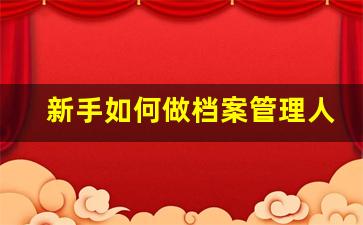 新手如何做档案管理人